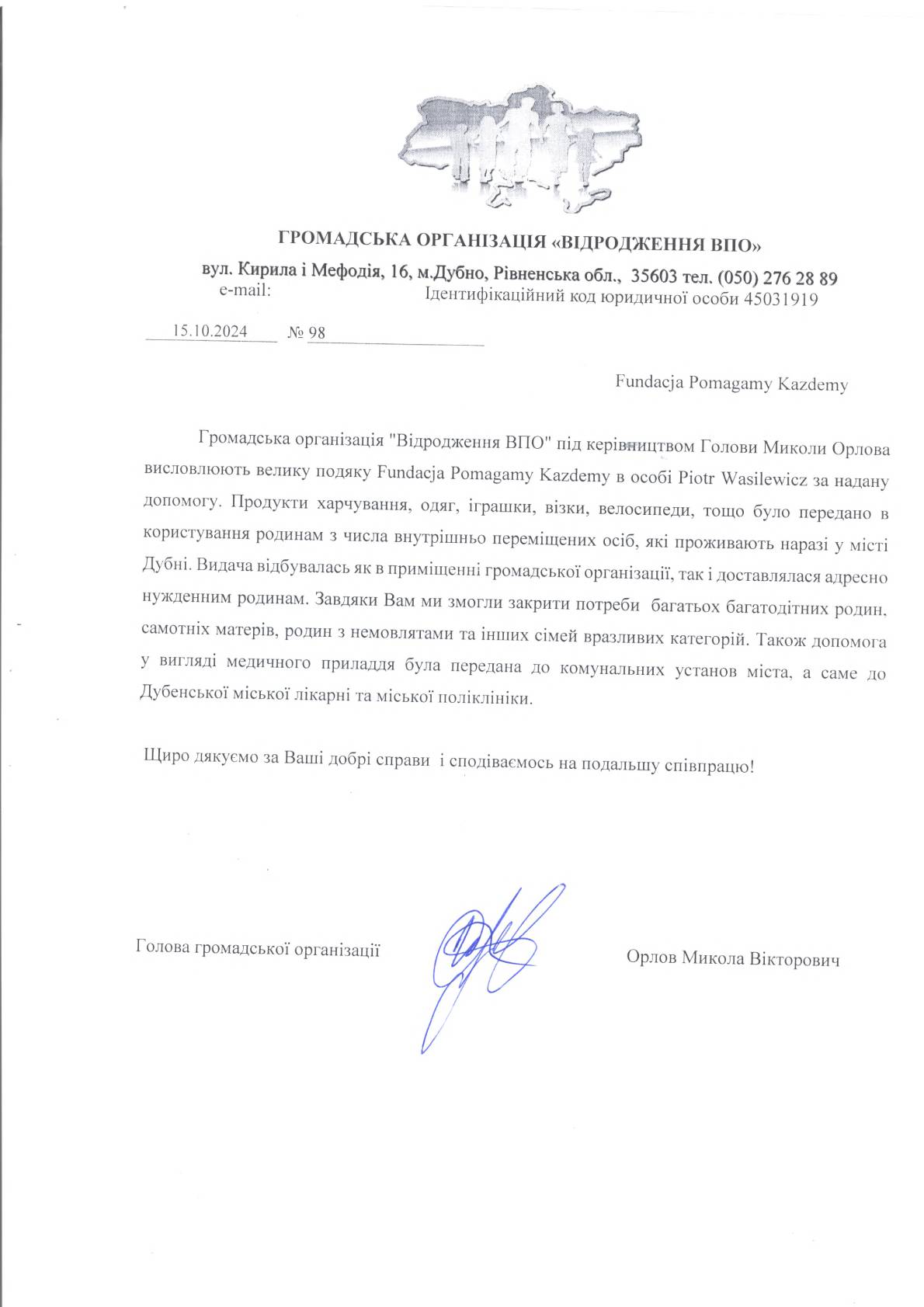 ГРОМАДСЬКА ОРГАНІЗАЦІЯ «ВІДРОДЖЕННЯ ВПО»

вул. Кирила і Мефодія, 16, м.Дубно, Рівненська обл., 35603 тел. (050) 276 28 89
e-mail: Ідентифікаційний код юридичної особи 45031919

15.10.2024 № 98

Fundacja Pomagamy Kazdemy

Громадська організація "Відродження ВПО" під керівництвом Голови Миколи Орлова висловлюють велику подяку Fundacja Pomagamy Kazdemy в особі Piotr Wasilewicz за надану допомогу. Продукти харчування, одяг, іграшки, візки, велосипеди, тощо було передано в користування родинам з числа внутрішньо переміщених осіб, які проживають наразі у місті Дубні. Видача відбувалась як в приміщенні громадської організації, так і доставлялася адресно нужденним родинам. Завдяки Вам ми змогли закрити потреби багатьох багатодітних родин, самотніх матерів, родин з немовлятами та інших сімей вразливих категорій. Також допомога у вигляді медичного приладдя була передана до комунальних установ міста, а саме до Дубенської міської лікарні та міської поліклініки.

Щиро дякуємо за Ваші добрі справи і сподіваємось на подальшу співпрацю!

Голова громадської організації

Орлов Микола Вікторович